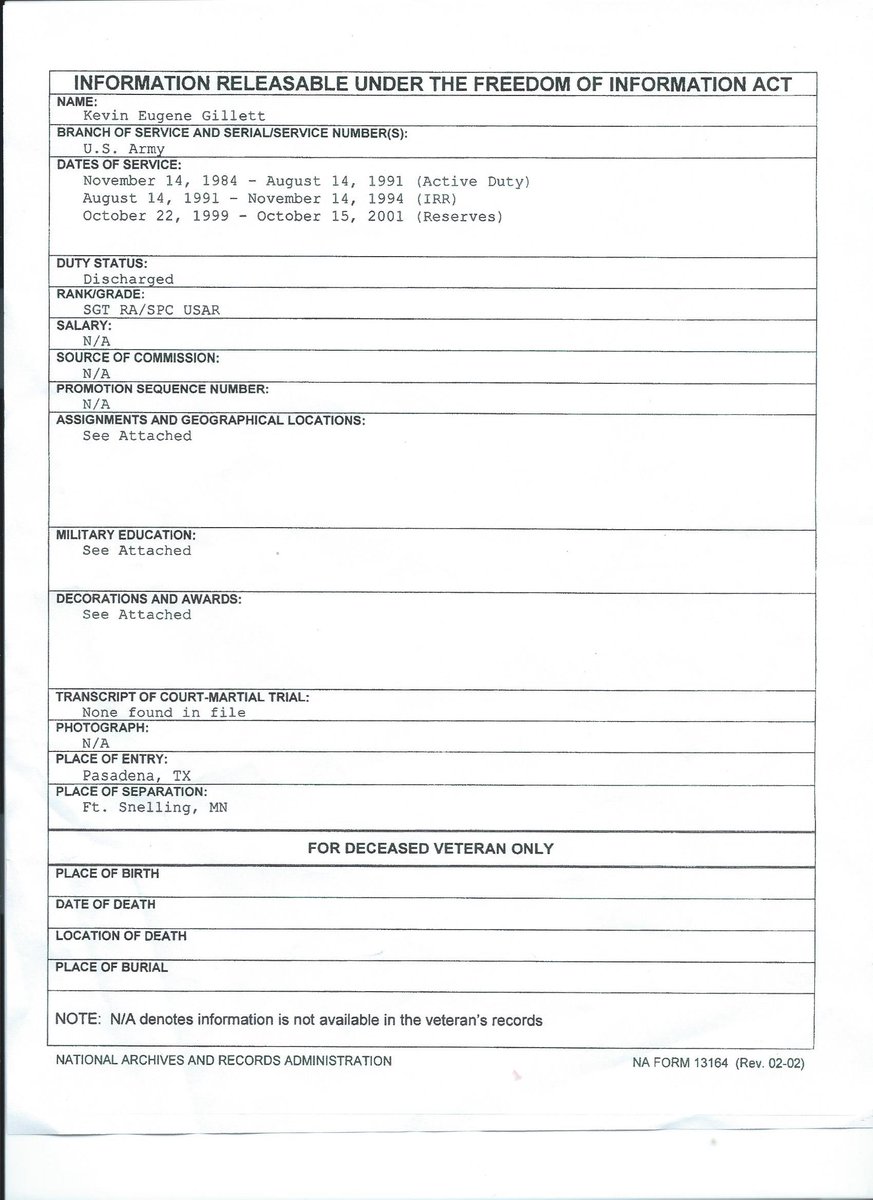 INFORMATION RELEASABLE UNDER THE FREEDOM OF INFORMATION ACT

NAME:
Kevin Eugene Gillett

BRANCH OF SERVICE AND SERIAL/SERVICE NUMBER(S):
U.S. Army

DATES OF SERVICE:
November 14, 1984 - August 14, 1991 (Active Duty)
August 14, 1991 - November 14, 1994 (IRR)
October 22, 1999 - October 15, 2001 (Reserves)

DUTY STATUS:
Discharged

RANK/GRADE:
SGT RA/SPC USAR

SALARY:
N/A

SOURCE OF COMMISSION:
N/A

PROMOTION SEQUENCE NUMBER:
N/A

ASSIGNMENTS AND GEOGRAPHICAL LOCATIONS:
See Attached

MILITARY EDUCATION:
See Attached

DECORATIONS AND AWARDS:
See Attached

TRANSCRIPT OF COURT-MARTIAL TRIAL:
None found in file

PHOTOGRAPH:
N/A

PLACE OF ENTRY:
Pasadena, TX

PLACE OF SEPARATION:
Ft. Snelling, MN

FOR DECEASED VETERAN ONLY

PLACE OF BIRTH

DATE OF DEATH

LOCATION OF DEATH

PLACE OF BURIAL

NOTE: N/A denotes information is not available in the veteran's records

NATIONAL ARCHIVES AND RECORDS ADMINISTRATION
NA FORM 13164 (Rev. 02-02)